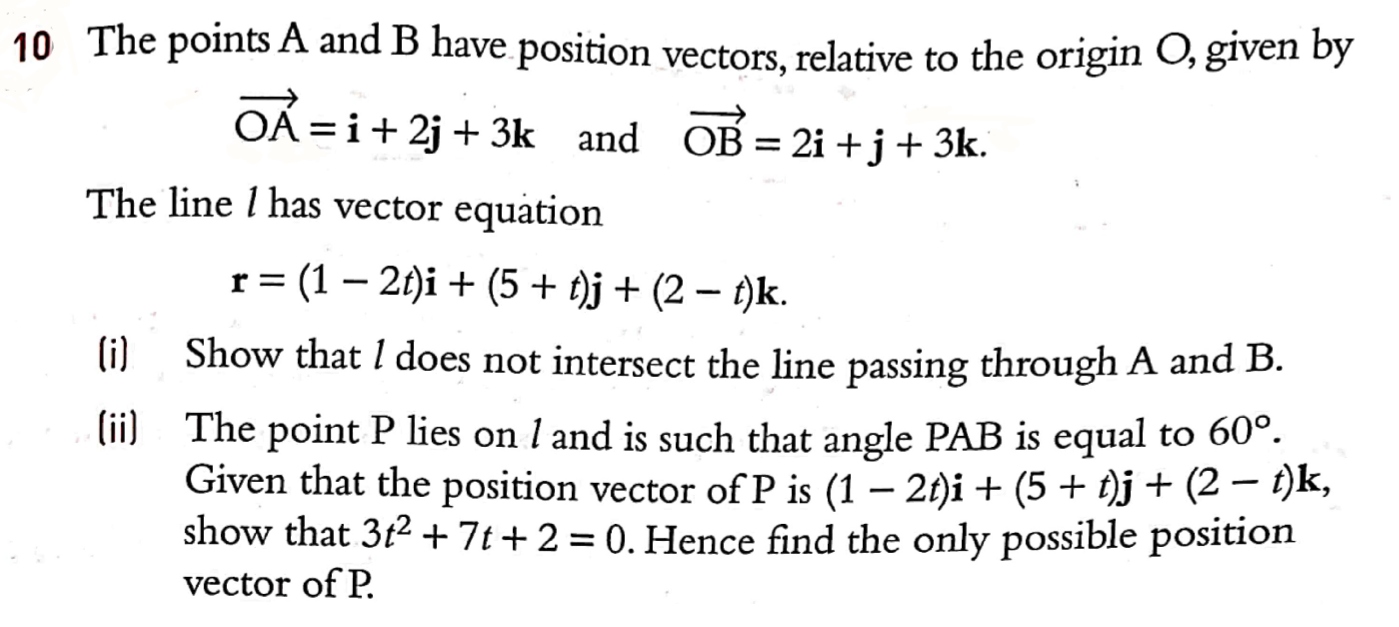 10 The points A and B have position vectors, relative to the origin O, given by

$\overrightarrow{OA} = \mathbf{i} + 2\mathbf{j} + 3\mathbf{k}$ and $\overrightarrow{OB} = 2\mathbf{i} + \mathbf{j} + 3\mathbf{k}$.

The line $l$ has vector equation

$\mathbf{r} = (1 - 2t)\mathbf{i} + (5 + t)\mathbf{j} + (2 - t)\mathbf{k}$.

(i) Show that $l$ does not intersect the line passing through A and B.

(ii) The point P lies on $l$ and is such that angle PAB is equal to $60°$. Given that the position vector of P is $(1 - 2t)\mathbf{i} + (5 + t)\mathbf{j} + (2 - t)\mathbf{k}$, show that $3t^2 + 7t + 2 = 0$. Hence find the only possible position vector of P.